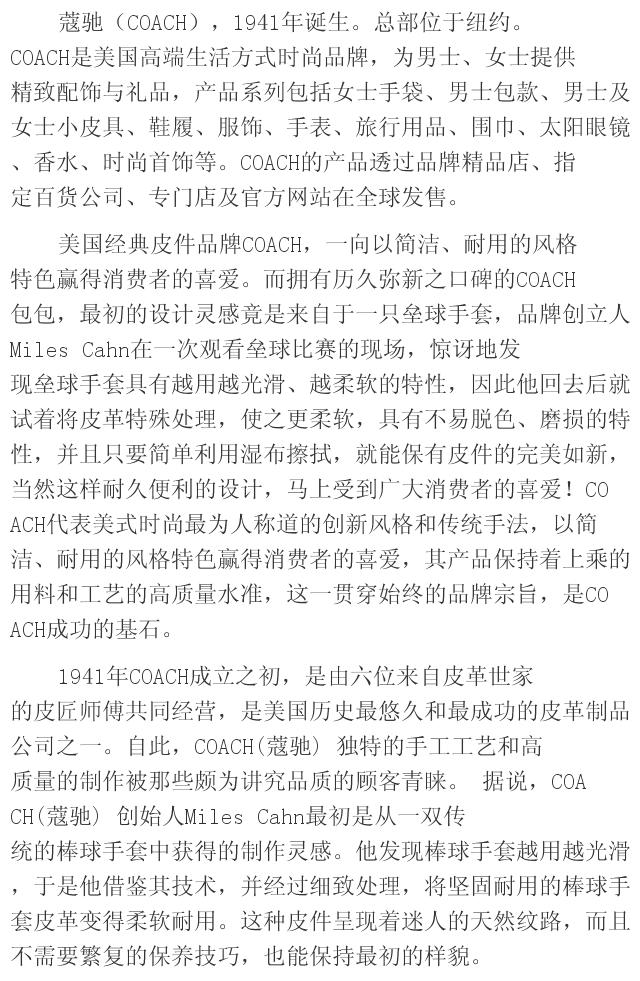 蔻驰（COACH），1941年诞生。总部位于纽约。COACH是美国高端生活方式时尚品牌，为男士、女士提供精致配饰与礼品，产品系列包括女士手袋、男士包款、男士及女士小皮具、鞋履、服饰、手表、旅行用品、围巾、太阳眼镜、香水、时尚首饰等。COACH的产品透过品牌精品店、指定百货公司、专门店及官方网站在全球发售。

美国经典皮件品牌COACH，一向以简洁、耐用的风格特色赢得消费者的喜爱。而拥有历久弥新之口碑的COACH包包，最初的设计灵感竟是来自于一只垒球手套，品牌创立人Miles Cahn在一次观看垒球比赛的现场，惊讶地发现垒球手套具有越用越光滑、越柔软的特性，因此他回去后就试着将皮革特殊处理，使之更柔软，具有不易脱色、磨损的特性，并且只要简单利用湿布擦拭，就能保有皮件的完美如新，当然这样耐久便利的设计，马上受到广大消费者的喜爱！COACH代表美式时尚最为人称道的创新风格和传统手法，以简洁、耐用的风格特色赢得消费者的喜爱，其产品保持着上乘的用料和工艺的高质量水准，这一贯穿始终的品牌宗旨，是COACH成功的基石。

1941年COACH成立之初，是由六位来自皮革世家的皮匠师傅共同经营，是美国历史最悠久和最成功的皮革制品公司之一。自此，COACH(蔻驰) 独特的手工工艺和高质量的制作被那些颇为讲究品质的顾客青睐。 据说，COACH(蔻驰) 创始人Miles Cahn最初是从一双传统的棒球手套中获得的制作灵感。他发现棒球手套越用越光滑，于是他借鉴其技术，并经过细致处理，将坚固耐用的棒球手套皮革变得柔软耐用。这种皮件呈现着迷人的天然纹路，而且不需要繁复的保养技巧，也能保持最初的样貌。